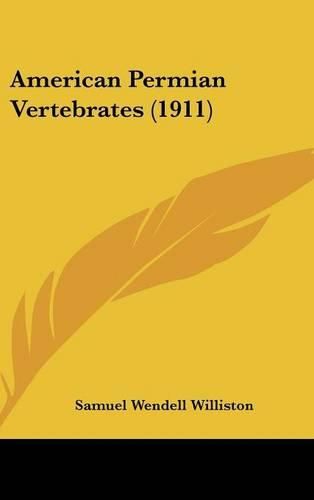 American Permian Vertebrates (1911)

Samuel Wendell Williston